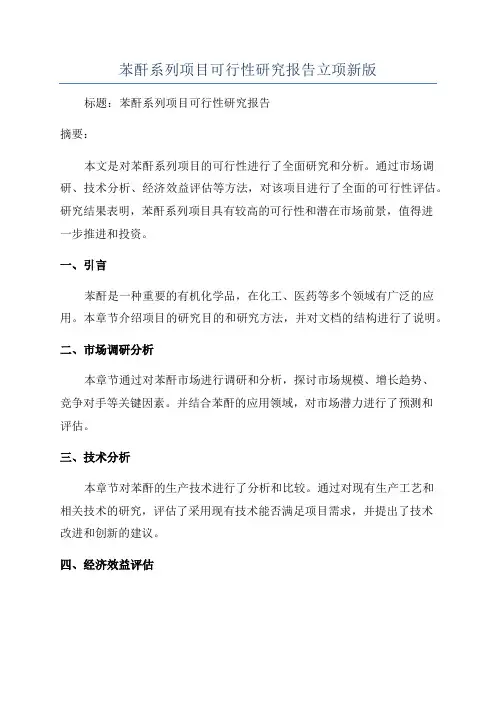 苯酐系列项目可行性研究报告立项新版

标题：苯酐系列项目可行性研究报告

摘要：

本文是对苯酐系列项目的可行性进行了全面研究和分析。通过市场调研、技术分析、经济效益评估等方法，对该项目进行了全面的可行性评估。研究结果表明，苯酐系列项目具有较高的可行性和潜在市场前景，值得进一步推进和投资。

一、引言

苯酐是一种重要的有机化学品，在化工、医药等多个领域有广泛的应用。本章节介绍项目的研究目的和研究方法，并对文档的结构进行了说明。

二、市场调研分析

本章节通过对苯酐市场进行调研和分析，探讨市场规模、增长趋势、竞争对手等关键因素。并结合苯酐的应用领域，对市场潜力进行了预测和评估。

三、技术分析

本章节对苯酐的生产技术进行了分析和比较。通过对现有生产工艺和相关技术的研究，评估了采用现有技术能否满足项目需求，并提出了技术改进和创新的建议。

四、经济效益评估